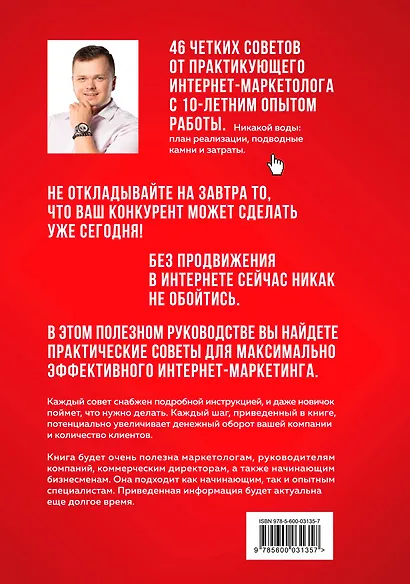 46 ЧЕТКИХ СОВЕТОВ ОТ ПРАКТИКУЮЩЕГО ИНТЕРНЕТ-МАРКЕТОЛОГА С 10-ЛЕТНИМ ОПЫТОМ РАБОТЫ. Никакой воды: план реализации, подводные камни и затраты.

НЕ ОТКЛАДЫВАЙТЕ НА ЗАВТРА ТО, ЧТО ВАШ КОНКУРЕНТ МОЖЕТ СДЕЛАТЬ УЖЕ СЕГОДНЯ!

БЕЗ ПРОДВИЖЕНИЯ В ИНТЕРНЕТЕ СЕЙЧАС НИКАК НЕ ОБОЙТИСЬ.

В ЭТОМ ПОЛЕЗНОМ РУКОВОДСТВЕ ВЫ НАЙДЕТЕ ПРАКТИЧЕСКИЕ СОВЕТЫ ДЛЯ МАКСИМАЛЬНО ЭФФЕКТИВНОГО ИНТЕРНЕТ-МАРКЕТИНГА.

Каждый совет снабжен подробной инструкцией, и даже новичок поймет, что нужно делать. Каждый шаг, приведенный в книге, потенциально увеличивает денежный оборот вашей компании и количество клиентов.

Книга будет очень полезна маркетологам, руководителям компаний, коммерческим директорам, а также начинающим бизнесменам. Она подходит как начинающим, так и опытным специалистам. Приведенная информация будет актуальна еще долгое время.

ISBN 978-5-600-03135-7

9 785600 031357 >